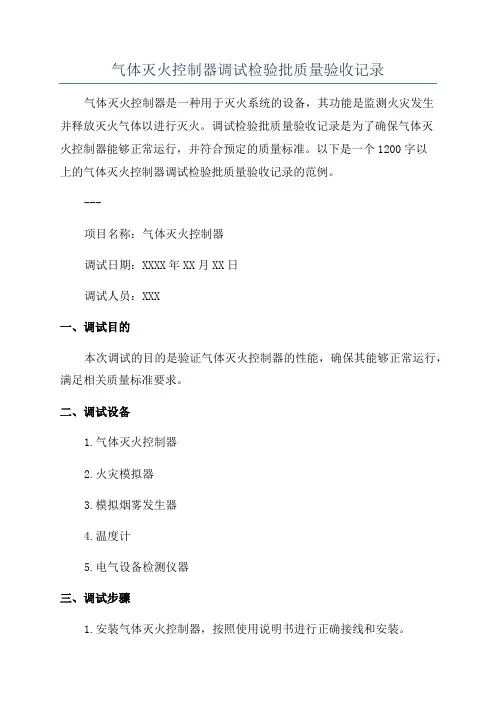 气体灭火控制器调试检验批质量验收记录

气体灭火控制器是一种用于灭火系统的设备，其功能是监测火灾发生并释放灭火气体以进行灭火。调试检验批质量验收记录是为了确保气体灭火控制器能够正常运行，并符合预定的质量标准。以下是一个1200字以上的气体灭火控制器调试检验批质量验收记录的范例。

---

项目名称：气体灭火控制器

调试日期：XXXX年XX月XX日

调试人员：XXX

一、调试目的

本次调试的目的是验证气体灭火控制器的性能，确保其能够正常运行，满足相关质量标准要求。

二、调试设备

1.气体灭火控制器

2.火灾模拟器

3.模拟烟雾发生器

4.温度计

5.电气设备检测仪器

三、调试步骤

1.安装气体灭火控制器，按照使用说明书进行正确接线和安装。